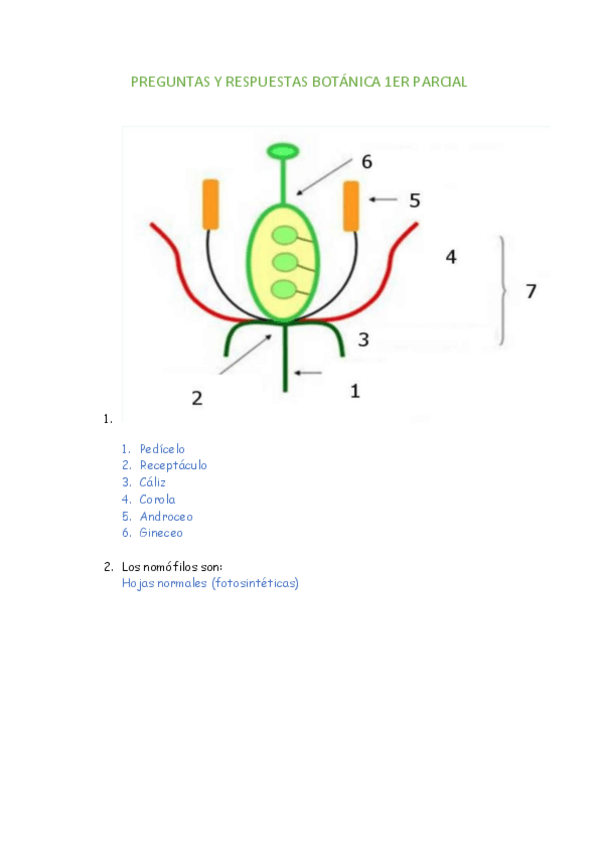 PREGUNTAS Y RESPUESTAS BOTÁNICA 1ER PARCIAL

6
5
4
7
3
2
1

1.

1. Pedícelo
2. Receptáculo
3. Cáliz
4. Corola
5. Androceo
6. Gineceo

2. Los nomófilos son:
Hojas normales (fotosintéticas)